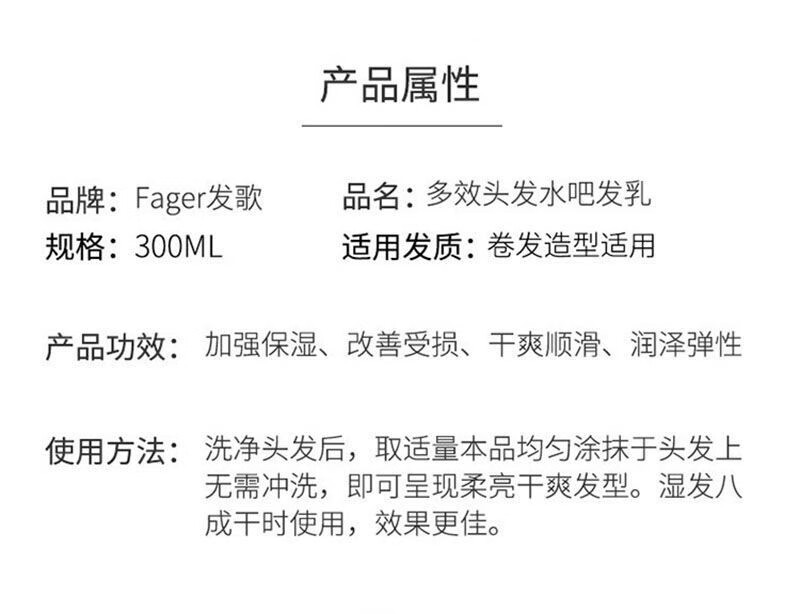 产品属性

品牌：Fager发歌 品名：多效头发水吧发乳
规格：300ML 适用发质：卷发造型适用

产品功效：加强保湿、改善受损、干爽顺滑、润泽弹性

使用方法：洗净头发后，取适量本品均匀涂抹于头发上无需冲洗，即可呈现柔亮干爽发型。湿发八成干时使用，效果更佳。